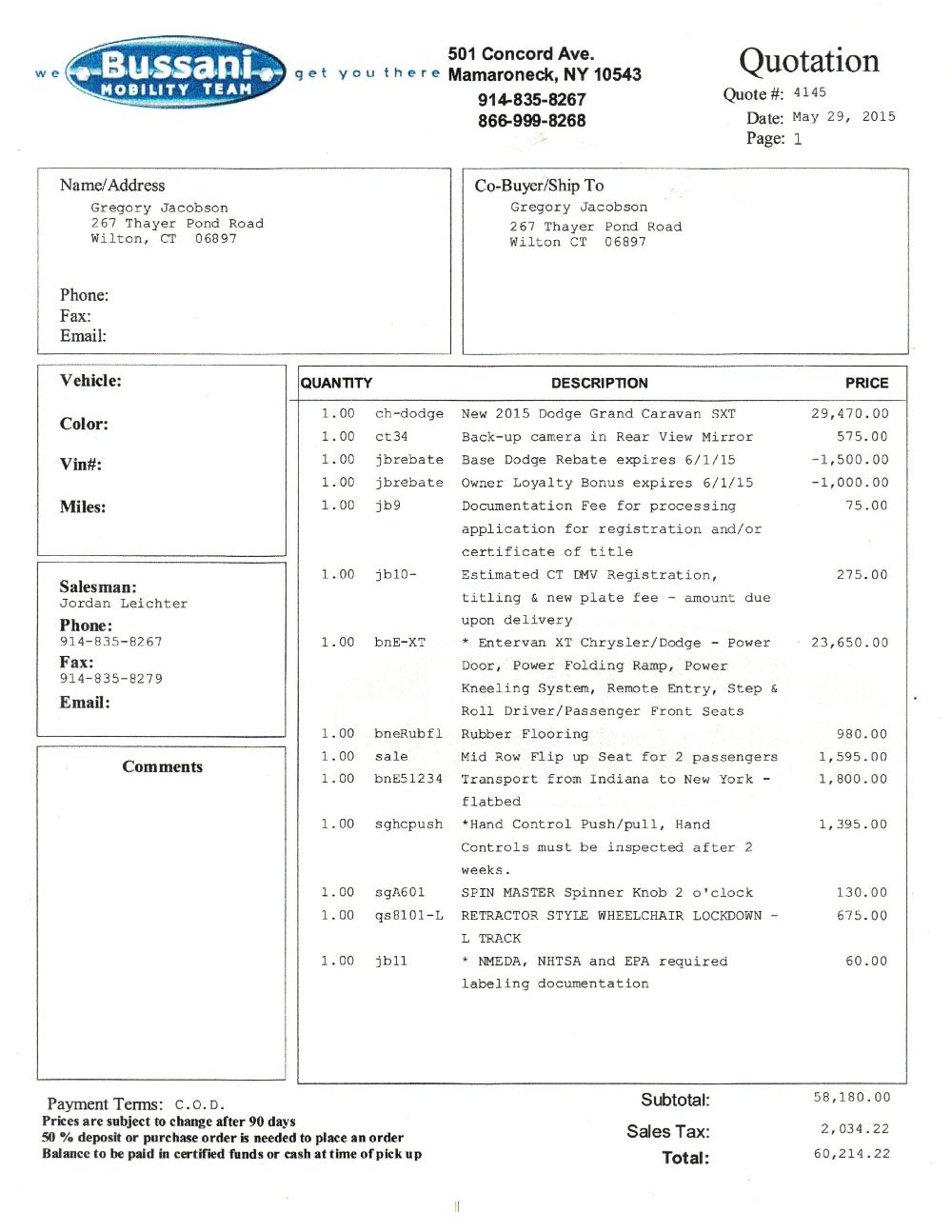 we Bussani MOBILITY TEAM get you there

501 Concord Ave.
Mamaroneck, NY 10543
914-835-8267
866-999-8268

Quotation
Quote #: 4145
Date: May 29, 2015
Page: 1

Name/Address
Gregory Jacobson
267 Thayer Pond Road
Wilton, CT 06897

Phone:
Fax:
Email:

Co-Buyer/Ship To
Gregory Jacobson
267 Thayer Pond Road
Wilton CT 06897

Vehicle:
Color:
Vin#:
Miles:

Salesman:
Jordan Leichter
Phone:
914-835-8267
Fax:
914-835-8279
Email:

Comments

| QUANTITY | | DESCRIPTION | PRICE |
|---|---|---|---|
| 1.00 | ch-dodge | New 2015 Dodge Grand Caravan SXT | 29,470.00 |
| 1.00 | ct34 | Back-up camera in Rear View Mirror | 575.00 |
| 1.00 | jbrebate | Base Dodge Rebate expires 6/1/15 | -1,500.00 |
| 1.00 | jbrebate | Owner Loyalty Bonus expires 6/1/15 | -1,000.00 |
| 1.00 | jb9 | Documentation Fee for processing application for registration and/or certificate of title | 75.00 |
| 1.00 | jb10- | Estimated CT DMV Registration, titling & new plate fee - amount due upon delivery | 275.00 |
| 1.00 | bnE-XT | * Entervan XT Chrysler/Dodge - Power Door, Power Folding Ramp, Power Kneeling System, Remote Entry, Step & Roll Driver/Passenger Front Seats | 23,650.00 |
| 1.00 | bneRubfl | Rubber Flooring | 980.00 |
| 1.00 | sale | Mid Row Flip up Seat for 2 passengers | 1,595.00 |
| 1.00 | bnE51234 | Transport from Indiana to New York - flatbed | 1,800.00 |
| 1.00 | sghcpush | *Hand Control Push/pull, Hand Controls must be inspected after 2 weeks. | 1,395.00 |
| 1.00 | sgA601 | SPIN MASTER Spinner Knob 2 o'clock | 130.00 |
| 1.00 | qs8101-L | RETRACTOR STYLE WHEELCHAIR LOCKDOWN - L TRACK | 675.00 |
| 1.00 | jb11 | * NMEDA, NHTSA and EPA required labeling documentation | 60.00 |

Payment Terms: C.O.D.
Prices are subject to change after 90 days
50 % deposit or purchase order is needed to place an order
Balance to be paid in certified funds or cash at time of pick up

Subtotal: 58,180.00
Sales Tax: 2,034.22
Total: 60,214.22